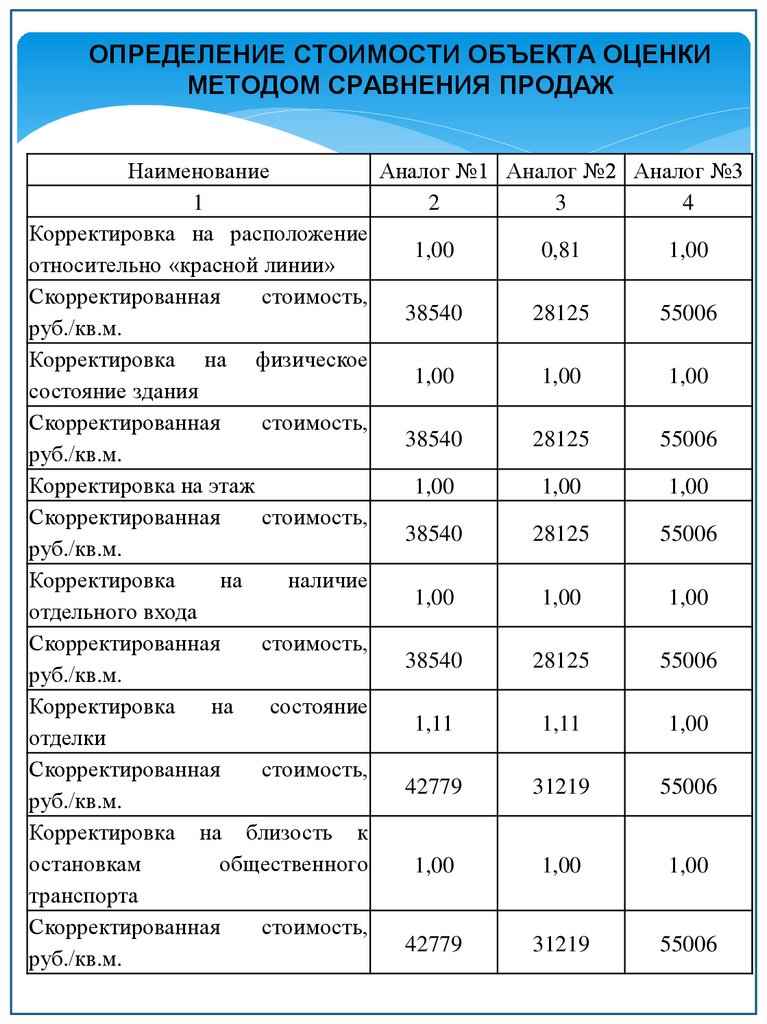 ОПРЕДЕЛЕНИЕ СТОИМОСТИ ОБЪЕКТА ОЦЕНКИ МЕТОДОМ СРАВНЕНИЯ ПРОДАЖ

| Наименование | Аналог №1 | Аналог №2 | Аналог №3 |
|---|---|---|---|
| 1 | 2 | 3 | 4 |
| Корректировка на расположение относительно «красной линии» | 1,00 | 0,81 | 1,00 |
| Скорректированная стоимость, руб./кв.м. | 38540 | 28125 | 55006 |
| Корректировка на физическое состояние здания | 1,00 | 1,00 | 1,00 |
| Скорректированная стоимость, руб./кв.м. | 38540 | 28125 | 55006 |
| Корректировка на этаж | 1,00 | 1,00 | 1,00 |
| Скорректированная стоимость, руб./кв.м. | 38540 | 28125 | 55006 |
| Корректировка на наличие отдельного входа | 1,00 | 1,00 | 1,00 |
| Скорректированная стоимость, руб./кв.м. | 38540 | 28125 | 55006 |
| Корректировка на состояние отделки | 1,11 | 1,11 | 1,00 |
| Скорректированная стоимость, руб./кв.м. | 42779 | 31219 | 55006 |
| Корректировка на близость к остановкам общественного транспорта | 1,00 | 1,00 | 1,00 |
| Скорректированная стоимость, руб./кв.м. | 42779 | 31219 | 55006 |